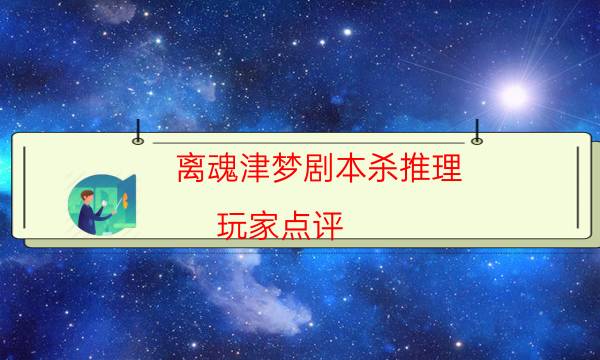 离魂津梦剧本杀推理

玩家点评